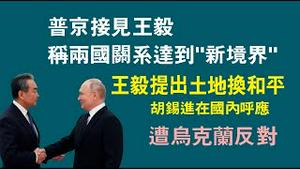 普京接見王毅
稱兩國關系達到"新境界"
王毅提出土地換和平
胡錫進在國內呼應
遭烏克蘭反對